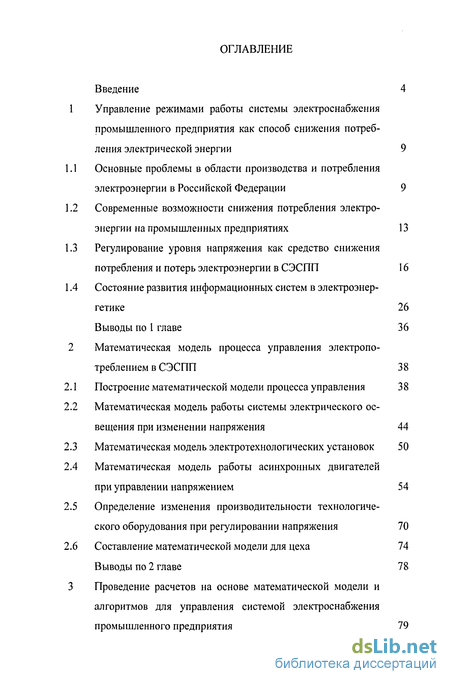 ОГЛАВЛЕНИЕ

| | | |
|---|---|---|
| | Введение | 4 |
| 1 | Управление режимами работы системы электроснабжения промышленного предприятия как способ снижения потребления электрической энергии | 9 |
| 1.1 | Основные проблемы в области производства и потребления электроэнергии в Российской Федерации | 9 |
| 1.2 | Современные возможности снижения потребления электроэнергии на промышленных предприятиях | 13 |
| 1.3 | Регулирование уровня напряжения как средство снижения потребления и потерь электроэнергии в СЭСПП | 16 |
| 1.4 | Состояние развития информационных систем в электроэнергетике | 26 |
| | Выводы по 1 главе | 36 |
| 2 | Математическая модель процесса управления электропотреблением в СЭСПП | 38 |
| 2.1 | Построение математической модели процесса управления | 38 |
| 2.2 | Математическая модель работы системы электрического освещения при изменении напряжения | 44 |
| 2.3 | Математическая модель электротехнологических установок | 50 |
| 2.4 | Математическая модель работы асинхронных двигателей при управлении напряжением | 54 |
| 2.5 | Определение изменения производительности технологического оборудования при регулировании напряжения | 70 |
| 2.6 | Составление математической модели для цеха | 74 |
| | Выводы по 2 главе | 78 |
| 3 | Проведение расчетов на основе математической модели и алгоритмов для управления системой электроснабжения промышленного предприятия | 79 |

dsLib.net
библиотека диссертаций